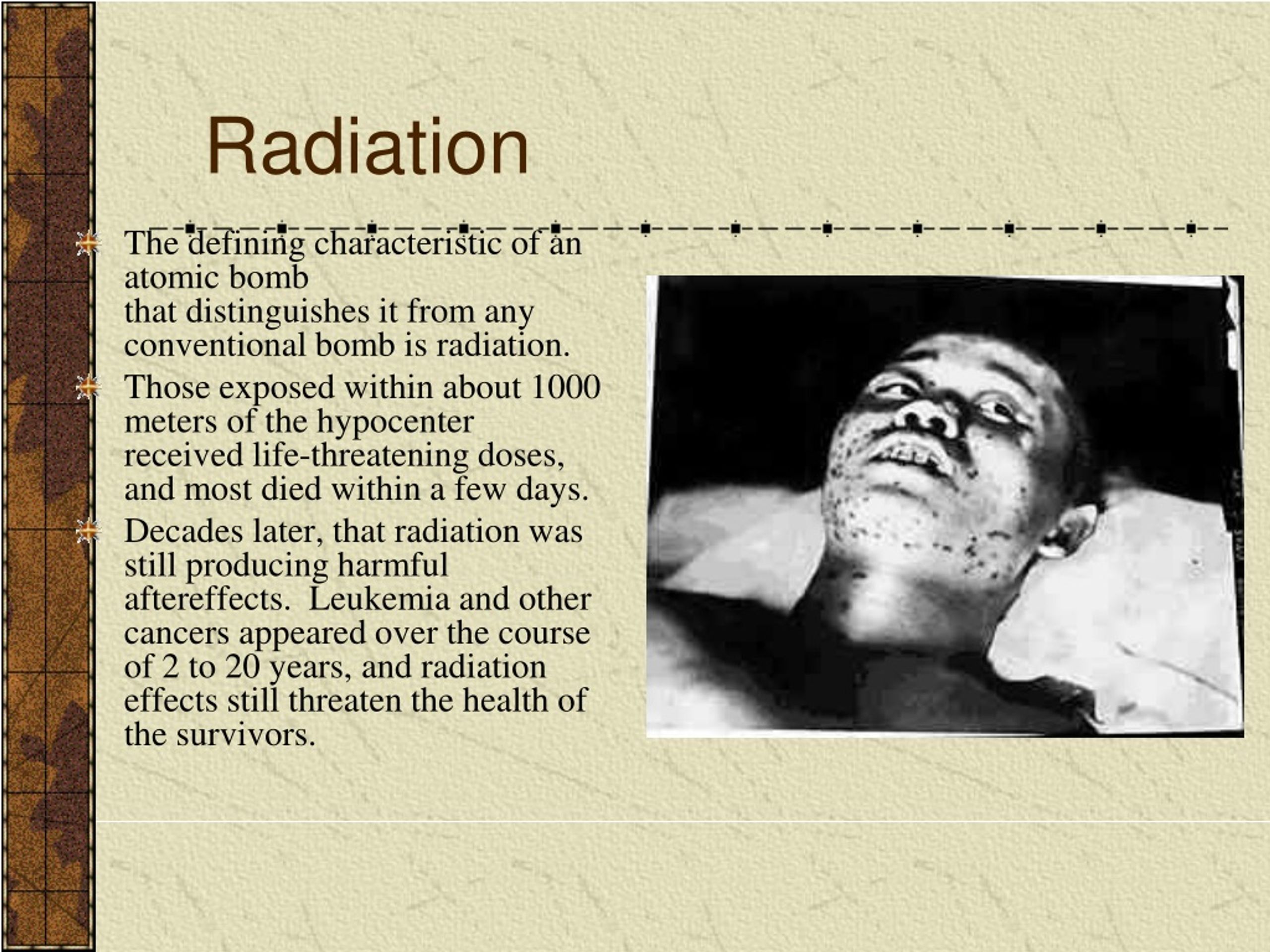 Radiation

The defining characteristic of an atomic bomb
that distinguishes it from any conventional bomb is radiation.

Those exposed within about 1000 meters of the hypocenter received life-threatening doses, and most died within a few days.

Decades later, that radiation was still producing harmful aftereffects. Leukemia and other cancers appeared over the course of 2 to 20 years, and radiation effects still threaten the health of the survivors.